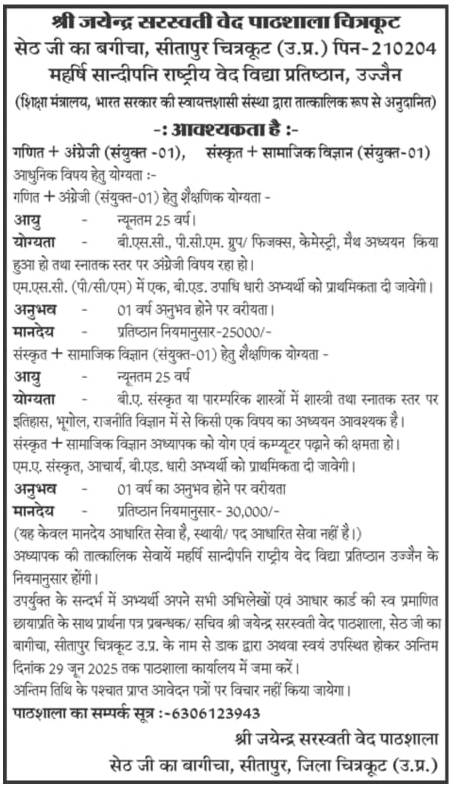 श्री जयेन्द्र सरस्वती वेद पाठशाला चित्रकूट
सेठ जी का बगीचा, सीतापुर चित्रकूट (उ.प्र.) पिन-210204
महर्षि सान्दीपनि राष्ट्रीय वेद विद्या प्रतिष्ठान, उज्जैन
(शिक्षा मंत्रालय, भारत सरकार की स्वायत्तशासी संस्था द्वारा तात्कालिक रूप से अनुदानित)

-: आवश्यकता है :-

गणित + अंग्रेजी (संयुक्त -01), संस्कृत + सामाजिक विज्ञान (संयुक्त-01)

आधुनिक विषय हेतु योग्यता :-
गणित + अंग्रेजी (संयुक्त-01) हेतु शैक्षणिक योग्यता -
आयु - न्यूनतम 25 वर्ष।
योग्यता - बी.एस.सी., पी.सी.एम. ग्रुप/ फिजक्स, केमेस्ट्री, मैथ अध्ययन किया हुआ हो तथा स्नातक स्तर पर अंग्रेजी विषय रहा हो।
एम.एस.सी. (पी/सी/एम) में एक, बी.एड. उपाधि धारी अभ्यर्थी को प्राथमिकता दी जावेगी।
अनुभव - 01 वर्ष अनुभव होने पर वरीयता।
मानदेय - प्रतिष्ठान नियमानुसार-25000/-
संस्कृत + सामाजिक विज्ञान (संयुक्त-01) हेतु शैक्षणिक योग्यता -
आयु - न्यूनतम 25 वर्ष
योग्यता - बी.ए. संस्कृत या पारम्परिक शास्त्रों में शास्त्री तथा स्नातक स्तर पर इतिहास, भूगोल, राजनीति विज्ञान में से किसी एक विषय का अध्ययन आवश्यक है।
संस्कृत + सामाजिक विज्ञान अध्यापक को योग एवं कम्प्यूटर पढ़ाने की क्षमता हो।
एम.ए. संस्कृत, आचार्य, बी.एड. धारी अभ्यर्थी को प्राथमिकता दी जावेगी।
अनुभव - 01 वर्ष का अनुभव होने पर वरीयता
मानदेय - प्रतिष्ठान नियमानुसार- 30,000/-
(यह केवल मानदेय आधारित सेवा है, स्थायी/ पद आधारित सेवा नहीं है।)
अध्यापक की तात्कालिक सेवायें महर्षि सान्दीपनि राष्ट्रीय वेद विद्या प्रतिष्ठान उज्जैन के नियमानुसार होंगी।
उपर्युक्त के सन्दर्भ में अभ्यर्थी अपने सभी अभिलेखों एवं आधार कार्ड की स्व प्रमाणित छायाप्रति के साथ प्रार्थना पत्र प्रबन्धक/ सचिव श्री जयेन्द्र सरस्वती वेद पाठशाला, सेठ जी का बागीचा, सीतापुर चित्रकूट उ.प्र. के नाम से डाक द्वारा अथवा स्वयं उपस्थित होकर अन्तिम दिनांक 29 जून 2025 तक पाठशाला कार्यालय में जमा करें।
अन्तिम तिथि के पश्चात प्राप्त आवेदन पत्रों पर विचार नहीं किया जायेगा।
पाठशाला का सम्पर्क सूत्र :-6306123943

श्री जयेन्द्र सरस्वती वेद पाठशाला
सेठ जी का बागीचा, सीतापुर, जिला चित्रकूट (उ.प्र.)